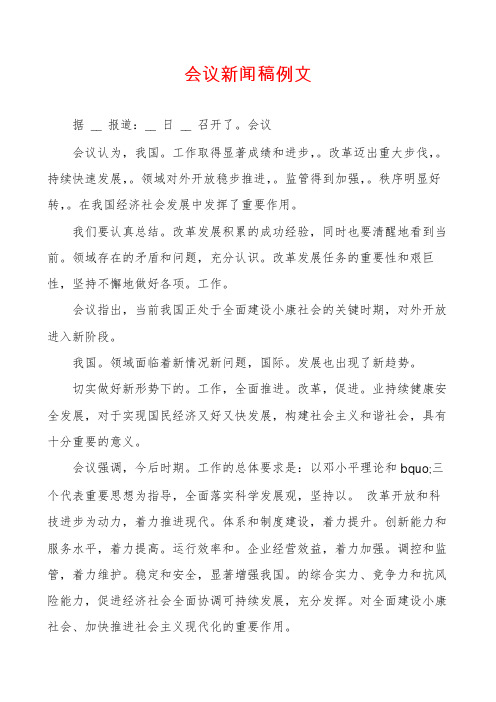 会议新闻稿例文

据 __ 报道：__ 日 __ 召开了。会议

会议认为，我国。工作取得显著成绩和进步，。改革迈出重大步伐，。持续快速发展，。领域对外开放稳步推进，。监管得到加强，。秩序明显好转，。在我国经济社会发展中发挥了重要作用。

我们要认真总结。改革发展积累的成功经验，同时也要清醒地看到当前。领域存在的矛盾和问题，充分认识。改革发展任务的重要性和艰巨性，坚持不懈地做好各项。工作。

会议指出，当前我国正处于全面建设小康社会的关键时期，对外开放进入新阶段。

我国。领域面临着新情况新问题，国际。发展也出现了新趋势。

切实做好新形势下的。工作，全面推进。改革，促进。业持续健康安全发展，对于实现国民经济又好又快发展，构建社会主义和谐社会，具有十分重要的意义。

会议强调，今后时期。工作的总体要求是：以邓小平理论和 bquo;三个代表重要思想为指导，全面落实科学发展观，坚持以。 改革开放和科技进步为动力，着力推进现代。体系和制度建设，着力提升。创新能力和服务水平，着力提高。运行效率和。企业经营效益，着力加强。调控和监管，着力维护。稳定和安全，显著增强我国。的综合实力、竞争力和抗风险能力，促进经济社会全面协调可持续发展，充分发挥。对全面建设小康社会、加快推进社会主义现代化的重要作用。